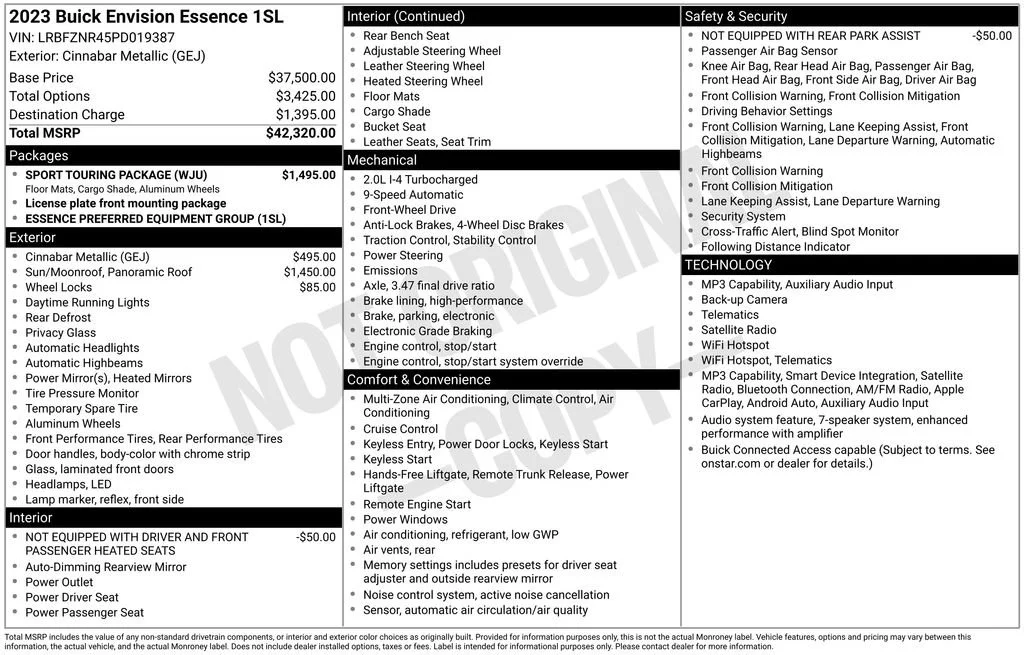 2023 Buick Envision Essence 1SL
VIN: LRBFZNR45PD019387
Exterior: Cinnabar Metallic (GEJ)

| | |
|---|---|
| Base Price | $37,500.00 |
| Total Options | $3,425.00 |
| Destination Charge | $1,395.00 |
| Total MSRP | $42,320.00 |

Packages
- SPORT TOURING PACKAGE (WJU) $1,495.00
Floor Mats, Cargo Shade, Aluminum Wheels
- License plate front mounting package
- ESSENCE PREFERRED EQUIPMENT GROUP (1SL)

Exterior
- Cinnabar Metallic (GEJ) $495.00
- Sun/Moonroof, Panoramic Roof $1,450.00
- Wheel Locks $85.00
- Daytime Running Lights
- Rear Defrost
- Privacy Glass
- Automatic Headlights
- Automatic Highbeams
- Power Mirror(s), Heated Mirrors
- Tire Pressure Monitor
- Temporary Spare Tire
- Aluminum Wheels
- Front Performance Tires, Rear Performance Tires
- Door handles, body-color with chrome strip
- Glass, laminated front doors
- Headlamps, LED
- Lamp marker, reflex, front side

Interior
- NOT EQUIPPED WITH DRIVER AND FRONT PASSENGER HEATED SEATS -$50.00
- Auto-Dimming Rearview Mirror
- Power Outlet
- Power Driver Seat
- Power Passenger Seat

Interior (Continued)
- Rear Bench Seat
- Adjustable Steering Wheel
- Leather Steering Wheel
- Heated Steering Wheel
- Floor Mats
- Cargo Shade
- Bucket Seat
- Leather Seats, Seat Trim

Mechanical
- 2.0L I-4 Turbocharged
- 9-Speed Automatic
- Front-Wheel Drive
- Anti-Lock Brakes, 4-Wheel Disc Brakes
- Traction Control, Stability Control
- Power Steering
- Emissions
- Axle, 3.47 final drive ratio
- Brake lining, high-performance
- Brake, parking, electronic
- Electronic Grade Braking
- Engine control, stop/start
- Engine control, stop/start system override

Comfort & Convenience
- Multi-Zone Air Conditioning, Climate Control, Air Conditioning
- Cruise Control
- Keyless Entry, Power Door Locks, Keyless Start
- Keyless Start
- Hands-Free Liftgate, Remote Trunk Release, Power Liftgate
- Remote Engine Start
- Power Windows
- Air conditioning, refrigerant, low GWP
- Air vents, rear
- Memory settings includes presets for driver seat adjuster and outside rearview mirror
- Noise control system, active noise cancellation
- Sensor, automatic air circulation/air quality

Safety & Security
- NOT EQUIPPED WITH REAR PARK ASSIST -$50.00
- Passenger Air Bag Sensor
- Knee Air Bag, Rear Head Air Bag, Passenger Air Bag, Front Head Air Bag, Front Side Air Bag, Driver Air Bag
- Front Collision Warning, Front Collision Mitigation
- Driving Behavior Settings
- Front Collision Warning, Lane Keeping Assist, Front Collision Mitigation, Lane Departure Warning, Automatic Highbeams
- Front Collision Warning
- Front Collision Mitigation
- Lane Keeping Assist, Lane Departure Warning
- Security System
- Cross-Traffic Alert, Blind Spot Monitor
- Following Distance Indicator

TECHNOLOGY
- MP3 Capability, Auxiliary Audio Input
- Back-up Camera
- Telematics
- Satellite Radio
- WiFi Hotspot
- WiFi Hotspot, Telematics
- MP3 Capability, Smart Device Integration, Satellite Radio, Bluetooth Connection, AM/FM Radio, Apple CarPlay, Android Auto, Auxiliary Audio Input
- Audio system feature, 7-speaker system, enhanced performance with amplifier
- Buick Connected Access capable (Subject to terms. See onstar.com or dealer for details.)

NOT ORIGINAL COPY

Total MSRP includes the value of any non-standard drivetrain components, or interior and exterior color choices as originally built. Provided for information purposes only, this is not the actual Monroney label. Vehicle features, options and pricing may vary between this information, the actual vehicle, and the actual Monroney label. Does not include dealer installed options, taxes or fees. Label is intended for informational purposes only. Please contact dealer for more information.